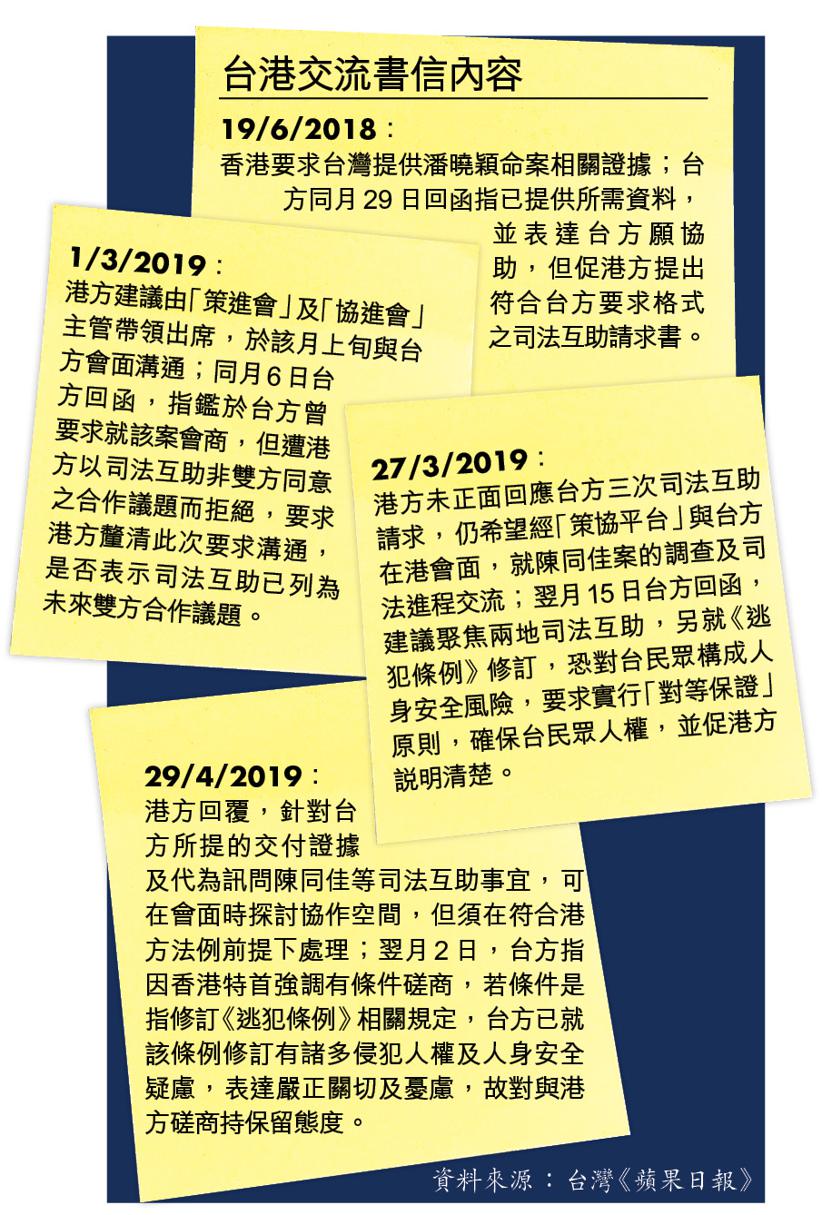 台港交流書信內容

19/6/2018：
香港要求台灣提供潘曉穎命案相關證據；台方同月29日回函指已提供所需資料，並表達台方願協助，但促港方提出符合台方要求格式之司法互助請求書。

1/3/2019：
港方建議由「策進會」及「協進會」主管帶領出席，於該月上旬與台方會面溝通；同月6日台方回函，指鑑於台方曾要求就該案會商，但遭港方以司法互助非雙方同意之合作議題而拒絕，要求港方釐清此次要求溝通，是否表示司法互助已列為未來雙方合作議題。

27/3/2019：
港方未正面回應台方三次司法互助請求，仍希望經「策協平台」與台方在港會面，就陳同佳案的調查及司法進程交流；翌月15日台方回函，建議聚焦兩地司法互助，另就《逃犯條例》修訂，恐對台民眾構成人身安全風險，要求實行「對等保證」原則，確保台民眾人權，並促港方説明清楚。

29/4/2019：
港方回覆，針對台方所提的交付證據及代為訊問陳同佳等司法互助事宜，可在會面時探討協作空間，但須在符合港方法例前提下處理；翌月2日，台方指因香港特首強調有條件磋商，若條件是指修訂《逃犯條例》相關規定，台方已就該條例修訂有諸多侵犯人權及人身安全疑慮，表達嚴正關切及憂慮，故對與港方磋商持保留態度。

資料來源：台灣《蘋果日報》